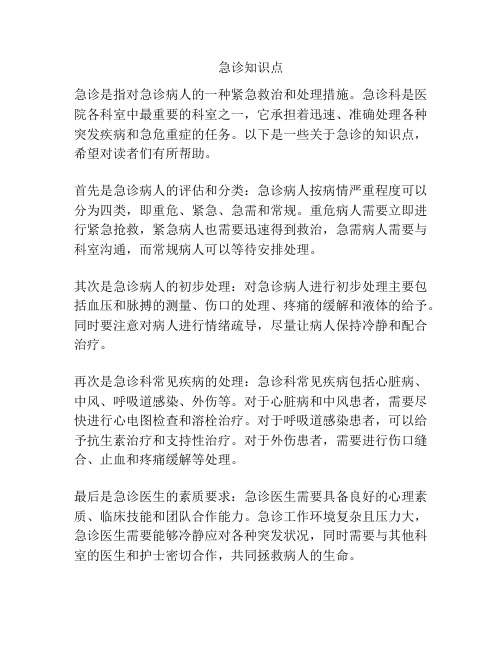 急诊知识点

急诊是指对急诊病人的一种紧急救治和处理措施。急诊科是医院各科室中最重要的科室之一，它承担着迅速、准确处理各种突发疾病和急危重症的任务。以下是一些关于急诊的知识点，希望对读者们有所帮助。

首先是急诊病人的评估和分类：急诊病人按病情严重程度可以分为四类，即重危、紧急、急需和常规。重危病人需要立即进行紧急抢救，紧急病人也需要迅速得到救治，急需病人需要与科室沟通，而常规病人可以等待安排处理。

其次是急诊病人的初步处理：对急诊病人进行初步处理主要包括血压和脉搏的测量、伤口的处理、疼痛的缓解和液体的给予。同时要注意对病人进行情绪疏导，尽量让病人保持冷静和配合治疗。

再次是急诊科常见疾病的处理：急诊科常见疾病包括心脏病、中风、呼吸道感染、外伤等。对于心脏病和中风患者，需要尽快进行心电图检查和溶栓治疗。对于呼吸道感染患者，可以给予抗生素治疗和支持性治疗。对于外伤患者，需要进行伤口缝合、止血和疼痛缓解等处理。

最后是急诊医生的素质要求：急诊医生需要具备良好的心理素质、临床技能和团队合作能力。急诊工作环境复杂且压力大，急诊医生需要能够冷静应对各种突发状况，同时需要与其他科室的医生和护士密切合作，共同拯救病人的生命。